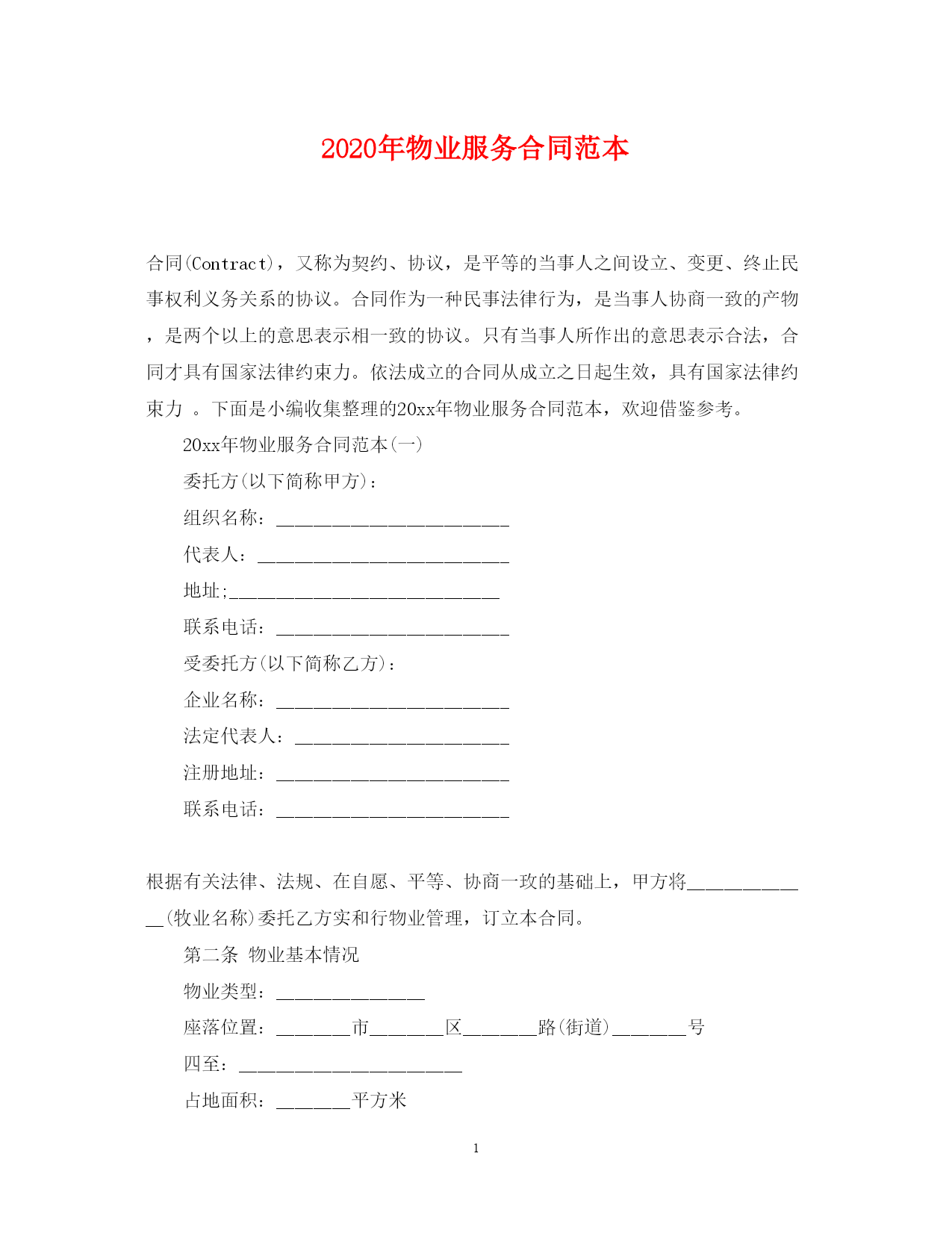 2020年物业服务合同范本

合同(Contract)，又称为契约、协议，是平等的当事人之间设立、变更、终止民事权利义务关系的协议。合同作为一种民事法律行为，是当事人协商一致的产物，是两个以上的意思表示相一致的协议。只有当事人所作出的意思表示合法，合同才具有国家法律约束力。依法成立的合同从成立之日起生效，具有国家法律约束力 。下面是小编收集整理的20xx年物业服务合同范本，欢迎借鉴参考。

20xx年物业服务合同范本(一)

委托方(以下简称甲方)：

组织名称：_________________________

代表人：___________________________

地址;_____________________________

联系电话：_________________________

受委托方(以下简称乙方)：

企业名称：_________________________

法定代表人：_______________________

注册地址：_________________________

联系电话：_________________________

根据有关法律、法规、在自愿、平等、协商一致的基础上，甲方将______________(牧业名称)委托乙方实和行物业管理，订立本合同。

第二条 物业基本情况

物业类型：________________

座落位置：________市________区________路(街道)________号

四至：________________________

占地面积：________平方米

1